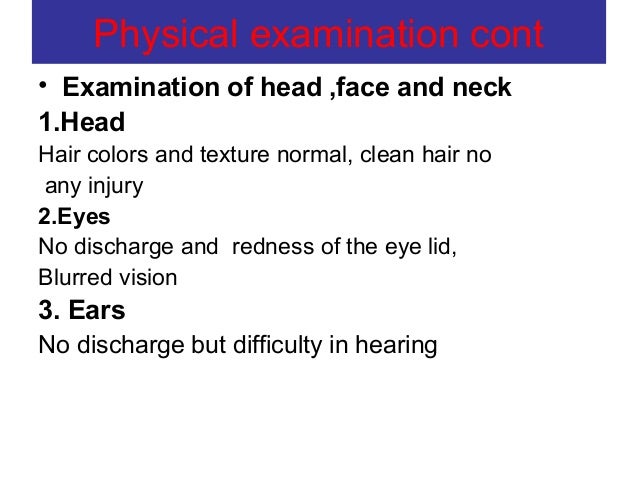 Physical examination cont

• Examination of head ,face and neck

1.Head

Hair colors and texture normal, clean hair no any injury

2.Eyes

No discharge and  redness of the eye lid, Blurred vision

3. Ears

No discharge but difficulty in hearing